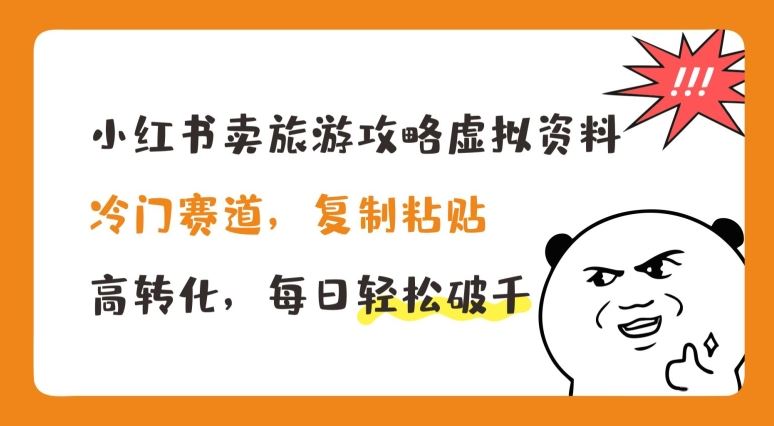 !!!

小红书卖旅游攻略虚拟资料

冷门赛道，复制粘贴

高转化，每日轻松破千